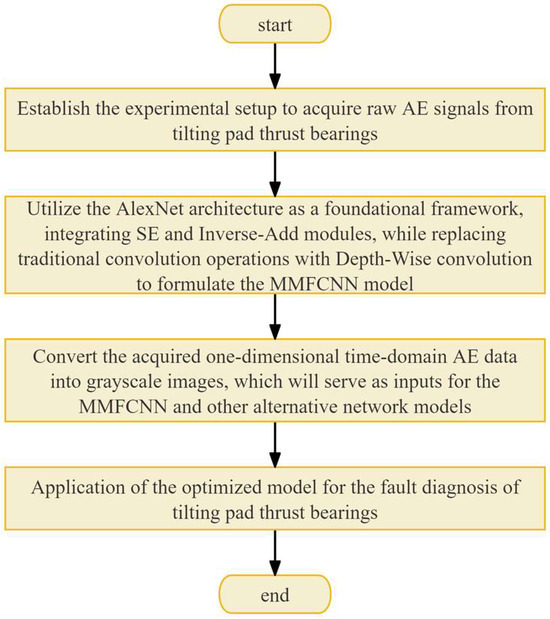 start

Establish the experimental setup to acquire raw AE signals from tilting pad thrust bearings

Utilize the AlexNet architecture as a foundational framework, integrating SE and Inverse-Add modules, while replacing traditional convolution operations with Depth-Wise convolution to formulate the MMFCNN model

Convert the acquired one-dimensional time-domain AE data into grayscale images, which will serve as inputs for the MMFCNN and other alternative network models

Application of the optimized model for the fault diagnosis of tilting pad thrust bearings

end